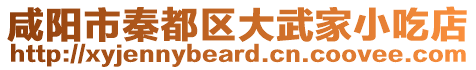 咸阳市秦都区大武家小吃店
http://xyjennybeard.cn.coovee.com